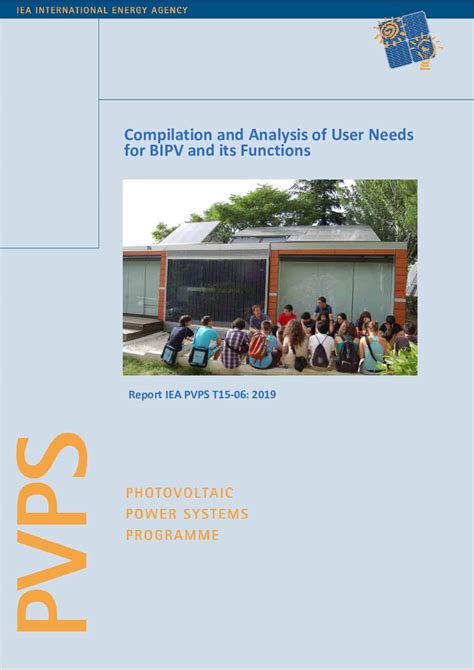 IEA INTERNATIONAL ENERGY AGENCY

Compilation and Analysis of User Needs for BIPV and its Functions

Report IEA PVPS T15-06: 2019

PVPS

PHOTOVOLTAIC POWER SYSTEMS PROGRAMME